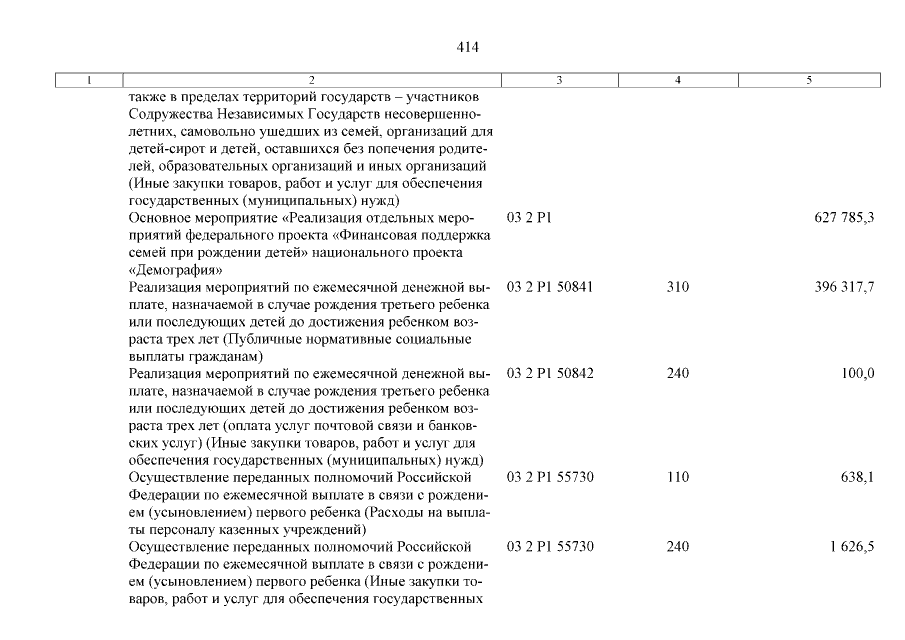 414

| 1 | 2 | 3 | 4 | 5 |
|---|---|---|---|---|
| | также в пределах территорий государств – участников Содружества Независимых Государств несовершеннолетних, самовольно ушедших из семей, организаций для детей-сирот и детей, оставшихся без попечения родителей, образовательных организаций и иных организаций (Иные закупки товаров, работ и услуг для обеспечения государственных (муниципальных) нужд) | | | |
| | Основное мероприятие «Реализация отдельных мероприятий федерального проекта «Финансовая поддержка семей при рождении детей» национального проекта «Демография» | 03 2 P1 | | 627 785,3 |
| | Реализация мероприятий по ежемесячной денежной выплате, назначаемой в случае рождения третьего ребенка или последующих детей до достижения ребенком возраста трех лет (Публичные нормативные социальные выплаты гражданам) | 03 2 P1 50841 | 310 | 396 317,7 |
| | Реализация мероприятий по ежемесячной денежной выплате, назначаемой в случае рождения третьего ребенка или последующих детей до достижения ребенком возраста трех лет (оплата услуг почтовой связи и банковских услуг) (Иные закупки товаров, работ и услуг для обеспечения государственных (муниципальных) нужд) | 03 2 P1 50842 | 240 | 100,0 |
| | Осуществление переданных полномочий Российской Федерации по ежемесячной выплате в связи с рождением (усыновлением) первого ребенка (Расходы на выплаты персоналу казенных учреждений) | 03 2 P1 55730 | 110 | 638,1 |
| | Осуществление переданных полномочий Российской Федерации по ежемесячной выплате в связи с рождением (усыновлением) первого ребенка (Иные закупки товаров, работ и услуг для обеспечения государственных | 03 2 P1 55730 | 240 | 1 626,5 |